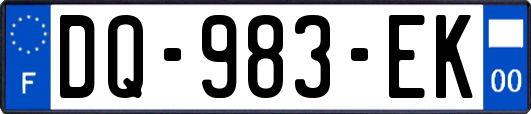 F
DQ-983-EK
00